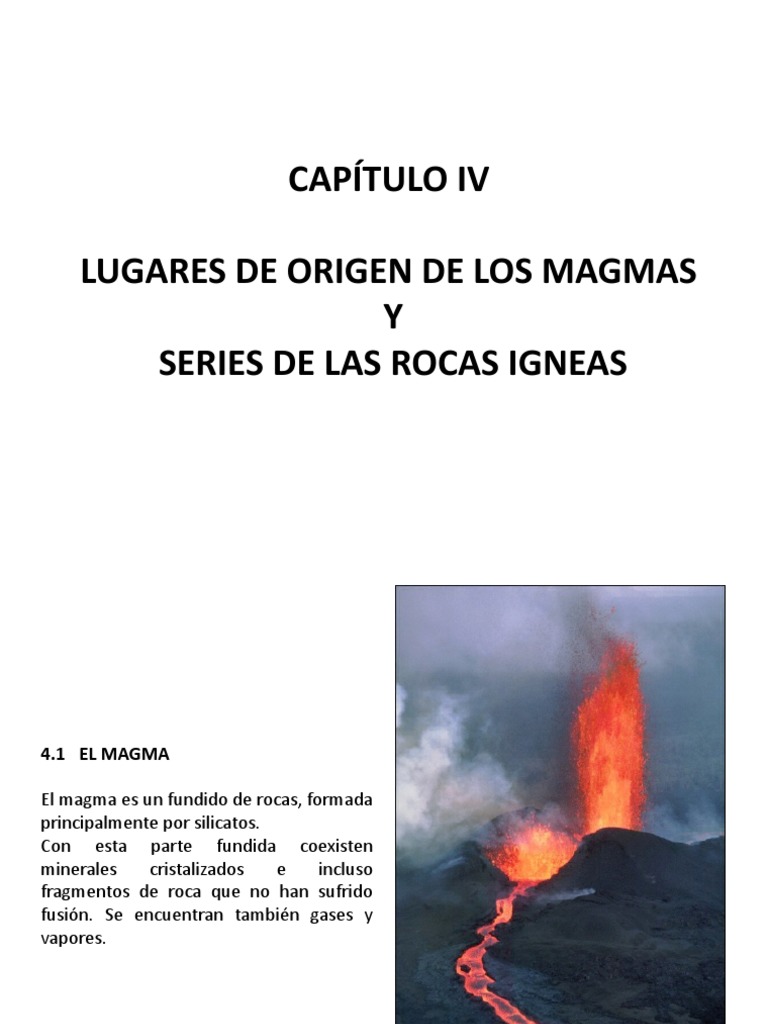 CAPÍTULO IV

LUGARES DE ORIGEN DE LOS MAGMAS
Y
SERIES DE LAS ROCAS IGNEAS

4.1 EL MAGMA

El magma es un fundido de rocas, formada principalmente por silicatos.
Con esta parte fundida coexisten minerales cristalizados e incluso fragmentos de roca que no han sufrido fusión. Se encuentran también gases y vapores.